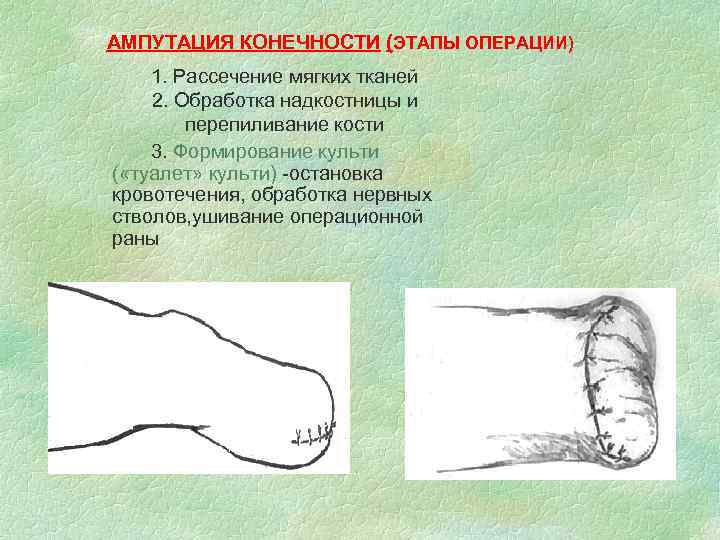 АМПУТАЦИЯ КОНЕЧНОСТИ (ЭТАПЫ ОПЕРАЦИИ)

1. Рассечение мягких тканей
2. Обработка надкостницы и перепиливание кости
3. Формирование культи («туалет» культи) -остановка кровотечения, обработка нервных стволов,ушивание операционной раны